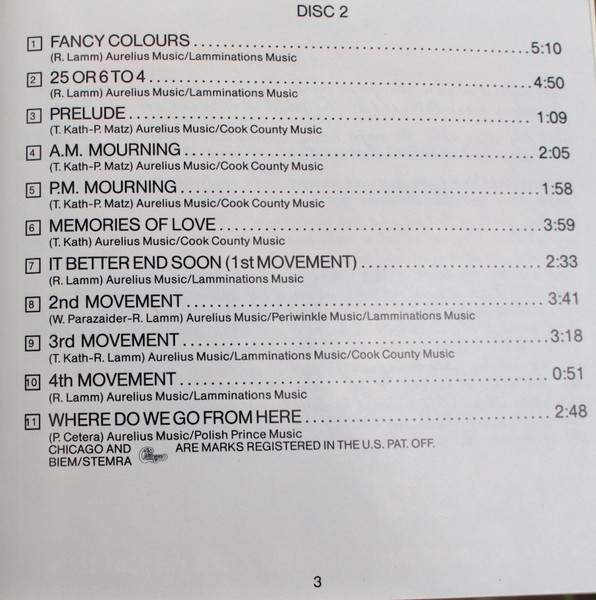 DISC 2

1 FANCY COLOURS 5:10
(R. Lamm) Aurelius Music/Lamminations Music

2 25 OR 6 TO 4 4:50
(R. Lamm) Aurelius Music/Lamminations Music

3 PRELUDE 1:09
(T. Kath-P. Matz) Aurelius Music/Cook County Music

4 A.M. MOURNING 2:05
(T. Kath-P. Matz) Aurelius Music/Cook County Music

5 P.M. MOURNING 1:58
(T. Kath-P. Matz) Aurelius Music/Cook County Music

6 MEMORIES OF LOVE 3:59
(T. Kath) Aurelius Music/Cook County Music

7 IT BETTER END SOON (1st MOVEMENT) 2:33
(R. Lamm) Aurelius Music/Lamminations Music

8 2nd MOVEMENT 3:41
(W. Parazaider-R. Lamm) Aurelius Music/Periwinkle Music/Lamminations Music

9 3rd MOVEMENT 3:18
(T. Kath-R. Lamm) Aurelius Music/Lamminations Music/Cook County Music

10 4th MOVEMENT 0:51
(R. Lamm) Aurelius Music/Lamminations Music

11 WHERE DO WE GO FROM HERE 2:48
(P. Cetera) Aurelius Music/Polish Prince Music
CHICAGO AND ARE MARKS REGISTERED IN THE U.S. PAT. OFF.
BIEM/STEMRA

3